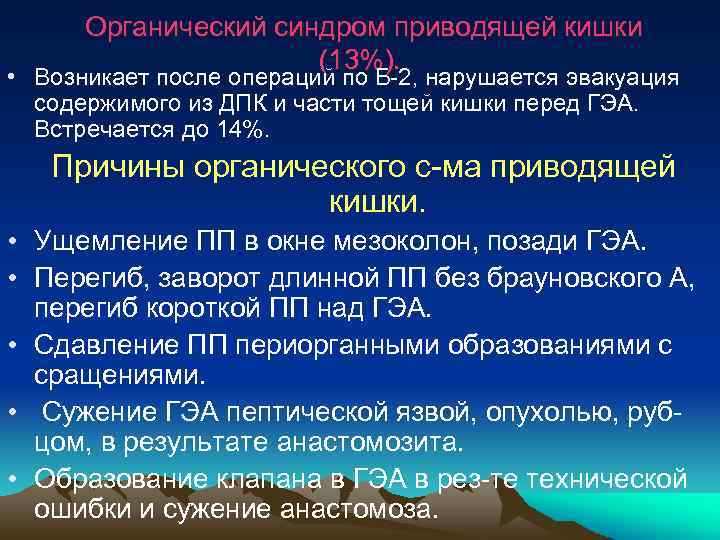 Органический синдром приводящей кишки (13%).

• Возникает после операций по Б-2, нарушается эвакуация содержимого из ДПК и части тощей кишки перед ГЭА. Встречается до 14%.

Причины органического с-ма приводящей кишки.

• Ущемление ПП в окне мезоколон, позади ГЭА.
• Перегиб, заворот длинной ПП без брауновского А, перегиб короткой ПП над ГЭА.
• Сдавление ПП периорганными образованиями с сращениями.
• Сужение ГЭА пептической язвой, опухолью, рубцом, в результате анастомозита.
• Образование клапана в ГЭА в рез-те технической ошибки и сужение анастомоза.